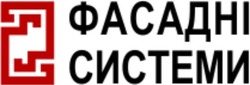 ФАСАДНІ
СИСТЕМИ